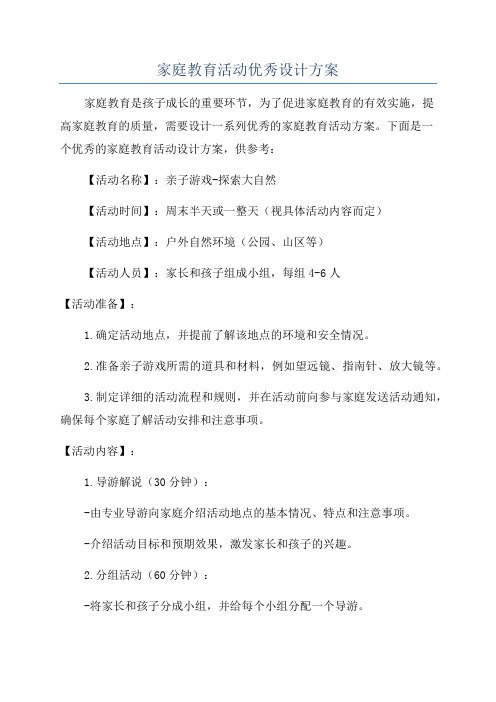 家庭教育活动优秀设计方案

家庭教育是孩子成长的重要环节，为了促进家庭教育的有效实施，提高家庭教育的质量，需要设计一系列优秀的家庭教育活动方案。下面是一个优秀的家庭教育活动设计方案，供参考：

【活动名称】：亲子游戏-探索大自然

【活动时间】：周末半天或一整天（视具体活动内容而定）

【活动地点】：户外自然环境（公园、山区等）

【活动人员】：家长和孩子组成小组，每组 4-6 人

【活动准备】：

1.确定活动地点，并提前了解该地点的环境和安全情况。

2.准备亲子游戏所需的道具和材料，例如望远镜、指南针、放大镜等。

3.制定详细的活动流程和规则，并在活动前向参与家庭发送活动通知，确保每个家庭了解活动安排和注意事项。

【活动内容】：

1.导游解说（30 分钟）：

-由专业导游向家庭介绍活动地点的基本情况、特点和注意事项。

-介绍活动目标和预期效果，激发家长和孩子的兴趣。

2.分组活动（60 分钟）：

-将家长和孩子分成小组，并给每个小组分配一个导游。